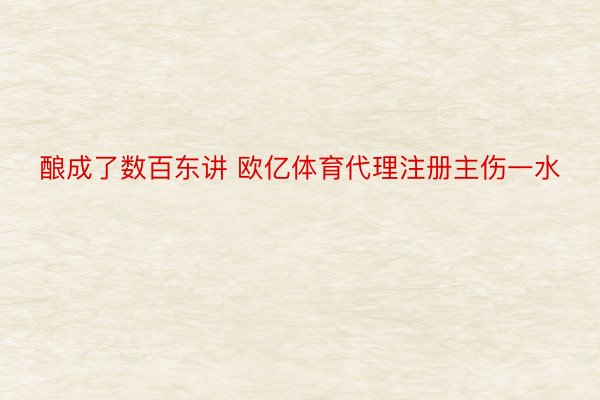 酿成了数百东讲 欧亿体育代理注册主伤一水